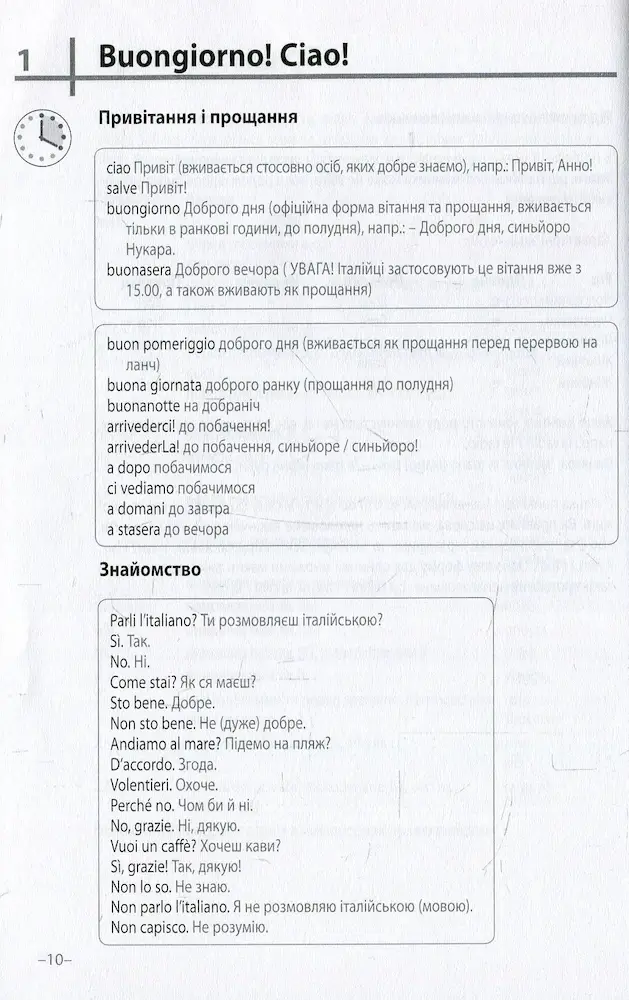 1 Buongiorno! Ciao!

Привітання і прощання

ciao Привіт (вживається стосовно осіб, яких добре знаємо), напр.: Привіт, Анно!
salve Привіт!
buongiorno Доброго дня (офіційна форма вітання та прощання, вживається тільки в ранкові години, до полудня), напр.: – Доброго дня, синьйоро Нукара.
buonasera Доброго вечора ( УВАГА! Італійці застосовують це вітання вже з 15.00, а також вживають як прощання)

buon pomeriggio доброго дня (вживається як прощання перед перервою на ланч)
buona giornata доброго ранку (прощання до полудня)
buonanotte на добраніч
arrivederci! до побачення!
arrivederLa! до побачення, синьйоре / синьйоро!
a dopo побачимося
ci vediamo побачимося
a domani до завтра
a stasera до вечора

Знайомство

Parli l'italiano? Ти розмовляєш італійською?
Sì. Так.
No. Ні.
Come stai? Як ся маєш?
Sto bene. Добре.
Non sto bene. Не (дуже) добре.
Andiamo al mare? Підемо на пляж?
D'accordo. Згода.
Volentieri. Охоче.
Perché no. Чом би й ні.
No, grazie. Ні, дякую.
Vuoi un caffè? Хочеш кави?
Sì, grazie! Так, дякую!
Non lo so. Не знаю.
Non parlo l'italiano. Я не розмовляю італійською (мовою).
Non capisco. Не розумію.

–10–